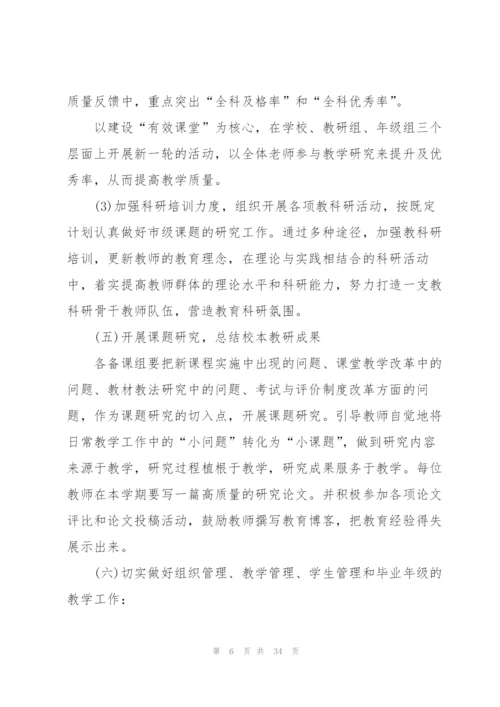 质量反馈中，重点突出“全科及格率”和“全科优秀率”。

以建设“有效课堂”为核心，在学校、教研组、年级组三个层面上开展新一轮的活动，以全体老师参与教学研究来提升及优秀率，从而提高教学质量。

(3)加强科研培训力度，组织开展各项教科研活动，按既定计划认真做好市级课题的研究工作。通过多种途径，加强教科研培训，更新教师的教育理念，在理论与实践相结合的科研活动中，着实提高教师群体的理论水平和科研能力，努力打造一支教科研骨干教师队伍，营造教育科研氛围。

(五)开展课题研究，总结校本教研成果

各备课组要把新课程实施中出现的问题、课堂教学改革中的问题、教材教法研究中的问题、考试与评价制度改革方面的问题，作为课题研究的切入点，开展课题研究。引导教师自觉地将日常教学工作中的“小问题”转化为“小课题”，做到研究内容来源于教学，研究过程植根于教学，研究成果服务于教学。每位教师在本学期要写一篇高质量的研究论文。并积极参加各项论文评比和论文投稿活动，鼓励教师撰写教育博客，把教育经验得失展示出来。

(六)切实做好组织管理、教学管理、学生管理和毕业年级的教学工作：

第 6 页 共 34 页